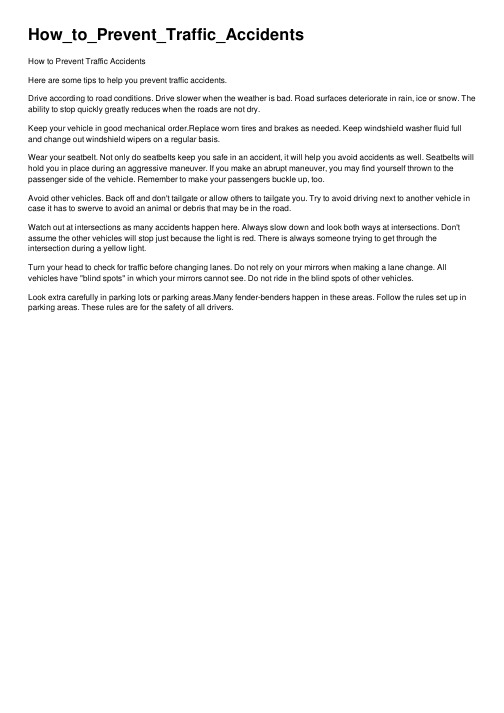 How_to_Prevent_Traffic_Accidents

How to Prevent Traffic Accidents

Here are some tips to help you prevent traffic accidents.

Drive according to road conditions. Drive slower when the weather is bad. Road surfaces deteriorate in rain, ice or snow. The ability to stop quickly greatly reduces when the roads are not dry.

Keep your vehicle in good mechanical order.Replace worn tires and brakes as needed. Keep windshield washer fluid full and change out windshield wipers on a regular basis.

Wear your seatbelt. Not only do seatbelts keep you safe in an accident, it will help you avoid accidents as well. Seatbelts will hold you in place during an aggressive maneuver. If you make an abrupt maneuver, you may find yourself thrown to the passenger side of the vehicle. Remember to make your passengers buckle up, too.

Avoid other vehicles. Back off and don't tailgate or allow others to tailgate you. Try to avoid driving next to another vehicle in case it has to swerve to avoid an animal or debris that may be in the road.

Watch out at intersections as many accidents happen here. Always slow down and look both ways at intersections. Don't assume the other vehicles will stop just because the light is red. There is always someone trying to get through the intersection during a yellow light.

Turn your head to check for traffic before changing lanes. Do not rely on your mirrors when making a lane change. All vehicles have "blind spots" in which your mirrors cannot see. Do not ride in the blind spots of other vehicles.

Look extra carefully in parking lots or parking areas.Many fender-benders happen in these areas. Follow the rules set up in parking areas. These rules are for the safety of all drivers.